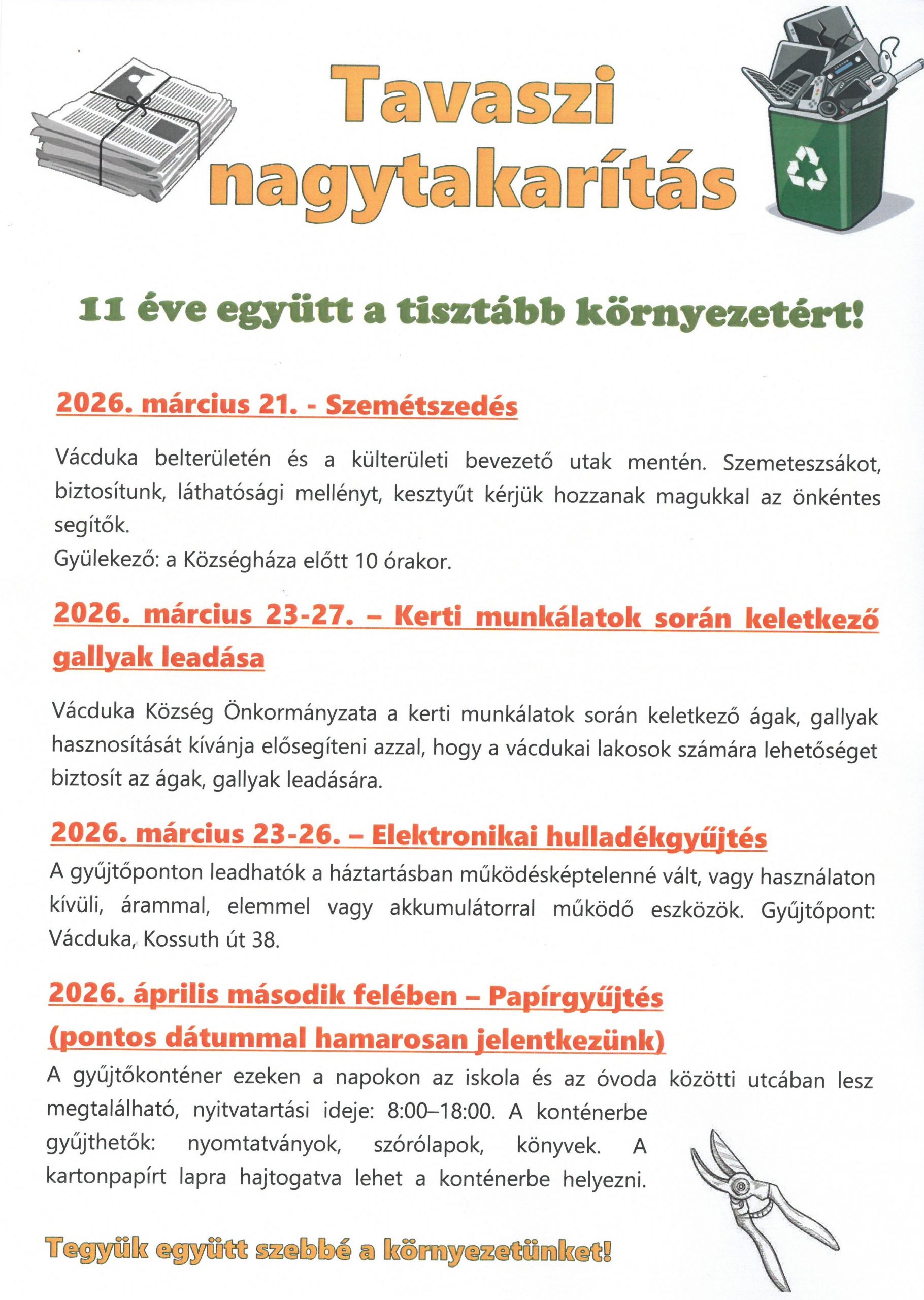 Tavaszi nagytakarítás

11 éve együtt a tisztább környezetért!

2026. március 21. - Szemétszedés

Vácduka belterületén és a külterületi bevezető utak mentén. Szemeteszsákot, biztosítunk, láthatósági mellényt, kesztyűt kérjük hozzanak magukkal az önkéntes segítők.
Gyülekező: a Községháza előtt 10 órakor.

2026. március 23-27. – Kerti munkálatok során keletkező gallyak leadása

Vácduka Község Önkormányzata a kerti munkálatok során keletkező ágak, gallyak hasznosítását kívánja elősegíteni azzal, hogy a vácdukai lakosok számára lehetőséget biztosít az ágak, gallyak leadására.

2026. március 23-26. – Elektronikai hulladékgyűjtés

A gyűjtőponton leadhatók a háztartásban működésképtelenné vált, vagy használaton kívüli, árammal, elemmel vagy akkumulátorral működő eszközök. Gyűjtőpont: Vácduka, Kossuth út 38.

2026. április második felében – Papírgyűjtés (pontos dátummal hamarosan jelentkezünk)

A gyűjtőkonténer ezeken a napokon az iskola és az óvoda közötti utcában lesz megtalálható, nyitvatartási ideje: 8:00–18:00. A konténerbe gyűjthetők: nyomtatványok, szórólapok, könyvek. A kartonpapírt lapra hajtogatva lehet a konténerbe helyezni.

Tegyük együtt szebbé a környezetünket!